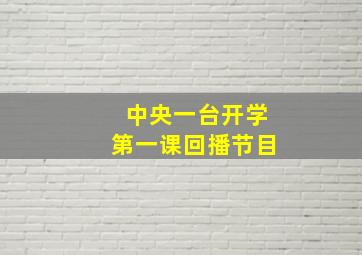 中央一台开学
第一课回播节目